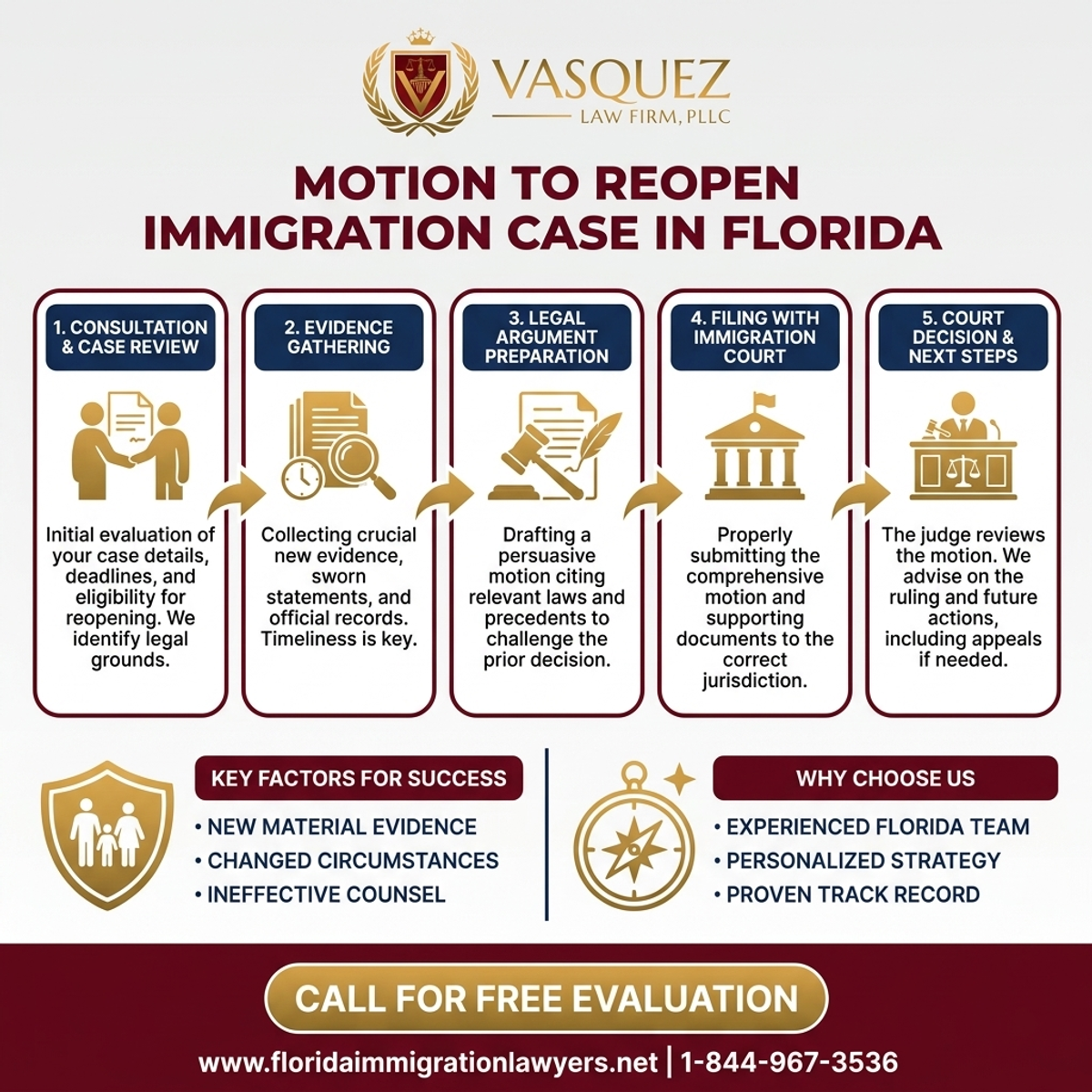 VASQUEZ
LAW FIRM, PLLC

MOTION TO REOPEN IMMIGRATION CASE IN FLORIDA

1. CONSULTATION & CASE REVIEW

Initial evaluation of your case details, deadlines, and eligibility for reopening. We identify legal grounds.

2. EVIDENCE GATHERING

Collecting crucial new evidence, sworn statements, and official records. Timeliness is key.

3. LEGAL ARGUMENT PREPARATION

Drafting a persuasive motion citing relevant laws and precedents to challenge the prior decision.

4. FILING WITH IMMIGRATION COURT

Properly submitting the comprehensive motion and supporting documents to the correct jurisdiction.

5. COURT DECISION & NEXT STEPS

The judge reviews the motion. We advise on the ruling and future actions, including appeals if needed.

KEY FACTORS FOR SUCCESS

• NEW MATERIAL EVIDENCE
• CHANGED CIRCUMSTANCES
• INEFFECTIVE COUNSEL

WHY CHOOSE US

• EXPERIENCED FLORIDA TEAM
• PERSONALIZED STRATEGY
• PROVEN TRACK RECORD

CALL FOR FREE EVALUATION

www.floridaimmigrationlawyers.net | 1-844-967-3536